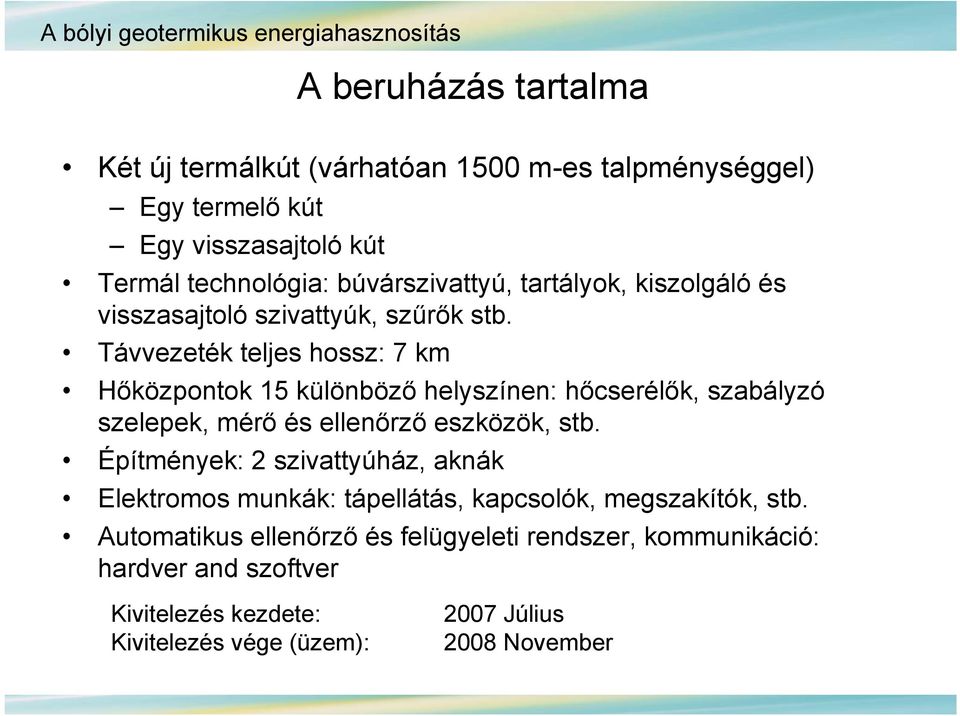 A bólyi geotermikus energiahasznosítás

A beruházás tartalma

• Két új termálkút (várhatóan 1500 m-es talpménységgel)
– Egy termelő kút
– Egy visszasajtoló kút
• Termál technológia: búvárszivattyú, tartályok, kiszolgáló és visszasajtoló szivattyúk, szűrők stb.
• Távvezeték teljes hossz: 7 km
• Hőközpontok 15 különböző helyszínen: hőcserélők, szabályzó szelepek, mérő és ellenőrző eszközök, stb.
• Építmények: 2 szivattyúház, aknák
• Elektromos munkák: tápellátás, kapcsolók, megszakítók, stb.
• Automatikus ellenőrző és felügyeleti rendszer, kommunikáció: hardver and szoftver

Kivitelezés kezdete: 2007 Július
Kivitelezés vége (üzem): 2008 November